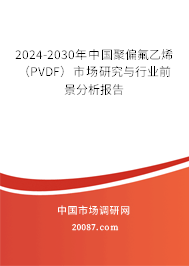 2024-2030年中国聚偏氟乙烯（PVDF）市场研究与行业前景分析报告

中国市场调研网

20087.com